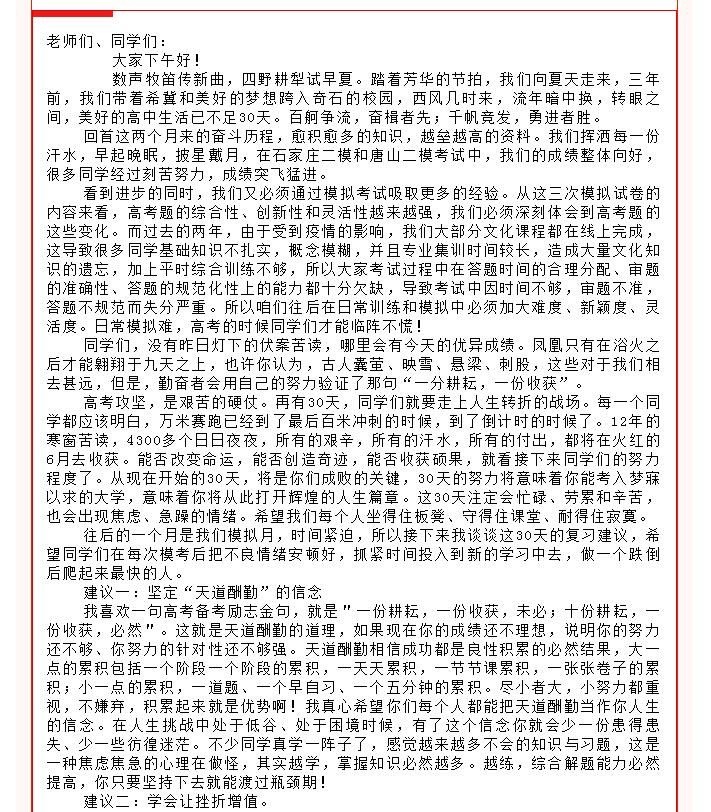 老师们、同学们：

大家下午好！

数声牧笛传新曲，四野耕犁试早夏。踏着芳华的节拍，我们向夏天走来，三年前，我们带着希冀和美好的梦想跨入奇石的校园，西风几时来，流年暗中换，转眼之间，美好的高中生活已不足30天。百舸争流，奋楫者先；千帆竞发，勇进者胜。

回首这两个月来的奋斗历程，愈积愈多的知识，越垒越高的资料。我们挥洒每一份汗水，早起晚眠，披星戴月，在石家庄二模和唐山二模考试中，我们的成绩整体向好，很多同学经过刻苦努力，成绩突飞猛进。

看到进步的同时，我们又必须通过模拟考试吸取更多的经验。从这三次模拟试卷的内容来看，高考题的综合性、创新性和灵活性越来越强，我们必须深刻体会到高考题的这些变化。而过去的两年，由于受到疫情的影响，我们大部分文化课程都在线上完成，这导致很多同学基础知识不扎实，概念模糊，并且专业集训时间较长，造成大量文化知识的遗忘，加上平时综合训练不够，所以大家考试过程中在答题时间的合理分配、审题的准确性、答题的规范化性上的能力都十分欠缺，导致考试中因时间不够，审题不准，答题不规范而失分严重。所以咱们往后在日常训练和模拟中必须加大难度、新颖度、灵活度。日常模拟难，高考的时候同学们才能临阵不慌！

同学们，没有昨日灯下的伏案苦读，哪里会有今天的优异成绩。凤凰只有在浴火之后才能翱翔于九天之上，也许你认为，古人囊萤、映雪、悬梁、刺股，这些对于我们相去甚远，但是，勤奋者会用自己的努力验证了那句“一分耕耘，一份收获”。

高考攻坚，是艰苦的硬仗。再有30天，同学们就要走上人生转折的战场。每一个同学都应该明白，万米赛跑已经到了最后百米冲刺的时候，到了倒计时的时候了。12年的寒窗苦读，4300多个日日夜夜，所有的艰辛，所有的汗水，所有的付出，都将在火红的6月去收获。能否改变命运，能否创造奇迹，能否收获硕果，就看接下来同学们的努力程度了。从现在开始的30天，将是你们成败的关键，30天的努力将意味着你能考入梦寐以求的大学，意味着你将从此打开辉煌的人生篇章。这30天注定会忙碌、劳累和辛苦，也会出现焦虑、急躁的情绪。希望我们每个人坐得住板凳、守得住课堂、耐得住寂寞。

往后的一个月是我们模拟月，时间紧迫，所以接下来我谈谈这30天的复习建议，希望同学们在每次模考后把不良情绪安顿好，抓紧时间投入到新的学习中去，做一个跌倒后爬起来最快的人。

建议一：坚定“天道酬勤”的信念

我喜欢一句高考备考励志金句，就是"一份耕耘，一份收获，未必；十份耕耘，一份收获，必然"。这就是天道酬勤的道理，如果现在你的成绩还不理想，说明你的努力还不够、你努力的针对性还不够强。天道酬勤相信成功都是良性积累的必然结果，大一点的累积包括一个阶段一个阶段的累积，一天天累积，一节节课累积，一张张卷子的累积；小一点的累积，一道题、一个早自习、一个五分钟的累积。尽小者大，小努力都重视，不嫌弃，积累起来就是优势啊！我真心希望你们每个人都能把天道酬勤当作你人生的信念。在人生挑战中处于低谷、处于困境时候，有了这个信念你就会少一份患得患失、少一些彷徨迷茫。不少同学真学一阵子了，感觉越来越多不会的知识与习题，这是一种焦虑焦急的心理在做怪，其实越学，掌握知识必然越多。越练，综合解题能力必然提高，你只要坚持下去就能渡过瓶颈期！

建议二：学会让挫折增值。